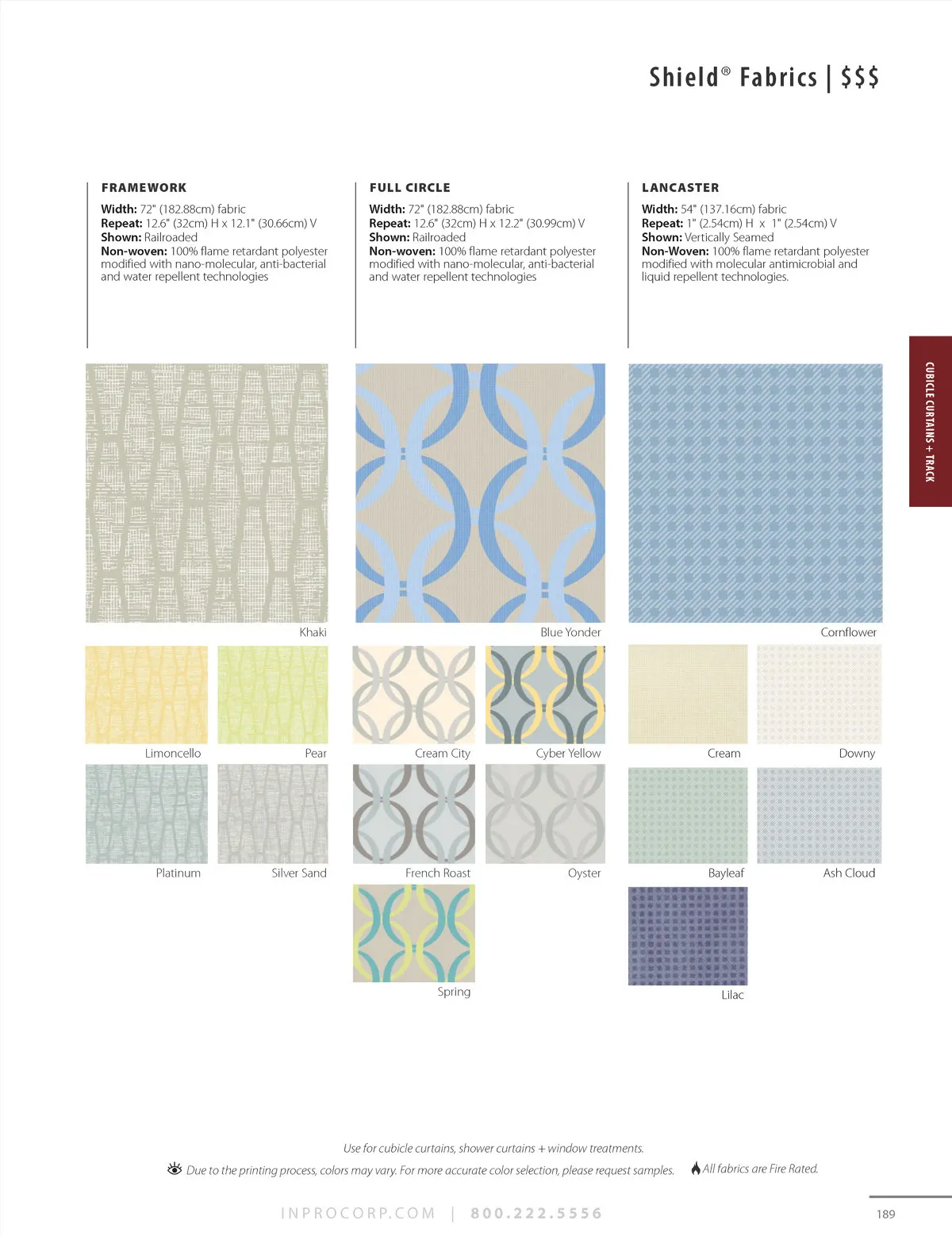 Shield® Fabrics | $$$

FRAMEWORK
Width: 72" (182.88cm) fabric
Repeat: 12.6" (32cm) H x 12.1" (30.66cm) V
Shown: Railroaded
Non-woven: 100% flame retardant polyester modified with nano-molecular, anti-bacterial and water repellent technologies

Khaki

Limoncello

Pear

Platinum

Silver Sand

FULL CIRCLE
Width: 72" (182.88cm) fabric
Repeat: 12.6" (32cm) H x 12.2" (30.99cm) V
Shown: Railroaded
Non-woven: 100% flame retardant polyester modified with nano-molecular, anti-bacterial and water repellent technologies

Blue Yonder

Cream City

Cyber Yellow

French Roast

Oyster

Spring

LANCASTER
Width: 54" (137.16cm) fabric
Repeat: 1" (2.54cm) H x 1" (2.54cm) V
Shown: Vertically Seamed
Non-Woven: 100% flame retardant polyester modified with molecular antimicrobial and liquid repellent technologies.

Cornflower

Cream

Downy

Bayleaf

Ash Cloud

Lilac

CUBICLE CURTAINS + TRACK

Use for cubicle curtains, shower curtains + window treatments.

Due to the printing process, colors may vary. For more accurate color selection, please request samples.

All fabrics are Fire Rated.

INPROCORP.COM | 800.222.5556

189